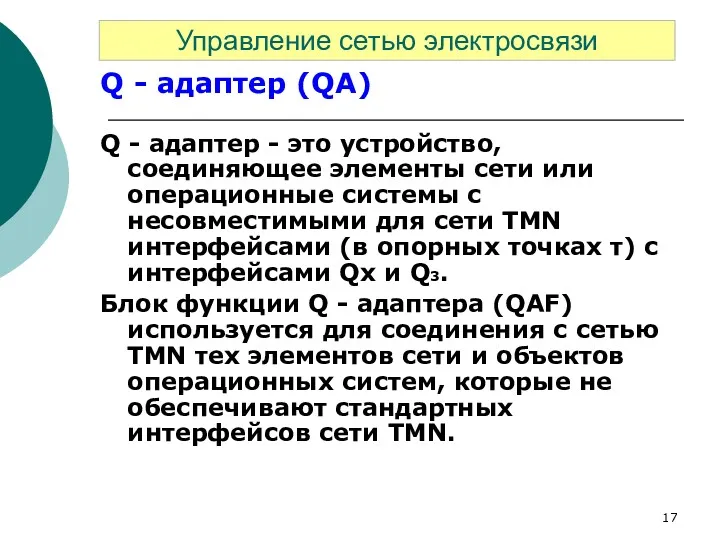 Управление сетью электросвязи

Q - адаптер (QA)

Q - адаптер - это устройство, соединяющее элементы сети или операционные системы с несовместимыми для сети TMN интерфейсами (в опорных точках т) с интерфейсами Qx и $Q_3$.

Блок функции Q - адаптера (QAF) используется для соединения с сетью TMN тех элементов сети и объектов операционных систем, которые не обеспечивают стандартных интерфейсов сети TMN.

17